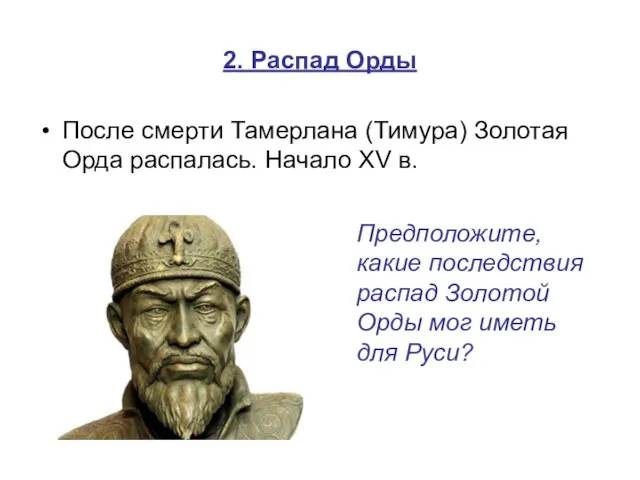 2. Распад Орды

• После смерти Тамерлана (Тимура) Золотая Орда распалась. Начало XV в.

Предположите, какие последствия распад Золотой Орды мог иметь для Руси?